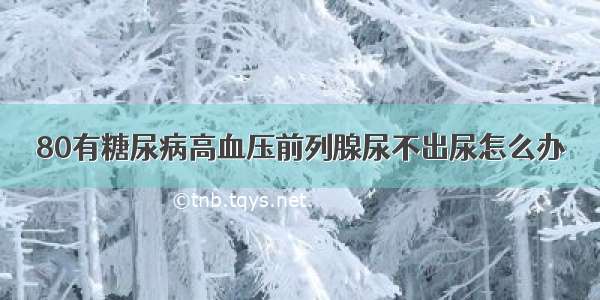 80有糖尿病高血压前列腺尿不出尿怎么办

©tnb.tqys.net